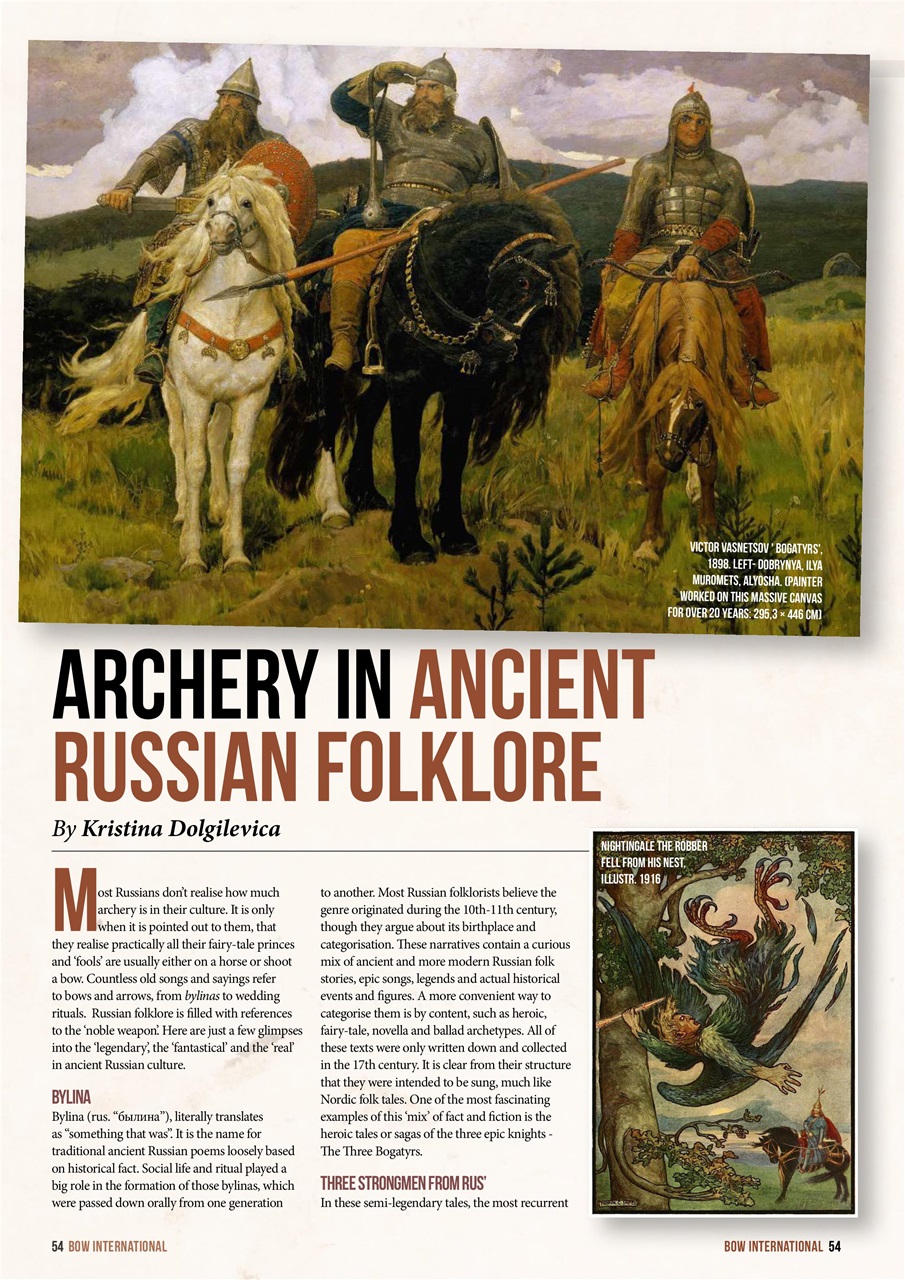 VICTOR VASNETSOV ' BOGATYRS', 1898. LEFT- DOBRYNYA, ILYA MUROMETS, ALYOSHA. (PAINTER WORKED ON THIS MASSIVE CANVAS FOR OVER 20 YEARS: 295,3 × 446 CM)

ARCHERY IN ANCIENT RUSSIAN FOLKLORE

By Kristina Dolgilevica

Most Russians don't realise how much archery is in their culture. It is only when it is pointed out to them, that they realise practically all their fairy-tale princes and 'fools' are usually either on a horse or shoot a bow. Countless old songs and sayings refer to bows and arrows, from bylinas to wedding rituals. Russian folklore is filled with references to the 'noble weapon'. Here are just a few glimpses into the 'legendary', the 'fantastical' and the 'real' in ancient Russian culture.

BYLINA

Bylina (rus. "былина"), literally translates as "something that was". It is the name for traditional ancient Russian poems loosely based on historical fact. Social life and ritual played a big role in the formation of those bylinas, which were passed down orally from one generation to another. Most Russian folklorists believe the genre originated during the 10th-11th century, though they argue about its birthplace and categorisation. These narratives contain a curious mix of ancient and more modern Russian folk stories, epic songs, legends and actual historical events and figures. A more convenient way to categorise them is by content, such as heroic, fairy-tale, novella and ballad archetypes. All of these texts were only written down and collected in the 17th century. It is clear from their structure that they were intended to be sung, much like Nordic folk tales. One of the most fascinating examples of this 'mix' of fact and fiction is the heroic tales or sagas of the three epic knights - The Three Bogatyrs.

THREE STRONGMEN FROM RUS'

In these semi-legendary tales, the most recurrent

NIGHTINGALE THE ROBBER FELL FROM HIS NEST. ILLUSTR. 1916

54 BOW INTERNATIONAL

BOW INTERNATIONAL 54